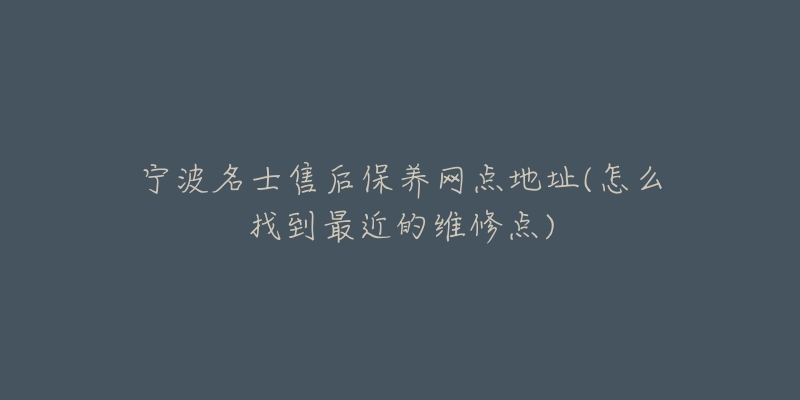 宁波名士售后保养网点地址(怎么找到最近的维修点)